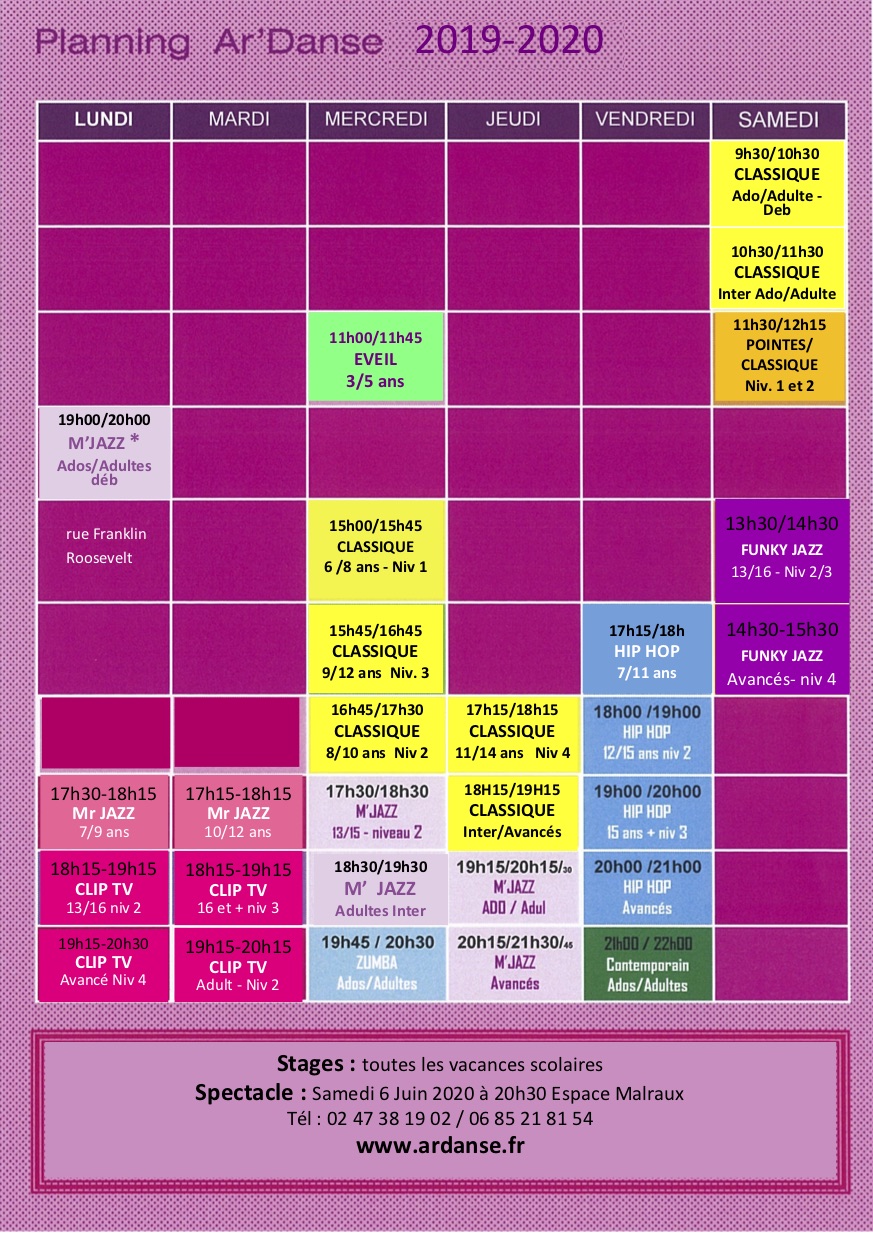 Planning Ar'Danse 2019-2020

| LUNDI | MARDI | MERCREDI | JEUDI | VENDREDI | SAMEDI |
|---|---|---|---|---|---|
| | | | | | 9h30/10h30 CLASSIQUE Ado/Adulte - Deb |
| | | | | | 10h30/11h30 CLASSIQUE Inter Ado/Adulte |
| | | 11h00/11h45 EVEIL 3/5 ans | | | 11h30/12h15 POINTES/ CLASSIQUE Niv. 1 et 2 |
| 19h00/20h00 M'JAZZ * Ados/Adultes déb | | | | | |
| rue Franklin Roosevelt | | 15h00/15h45 CLASSIQUE 6 /8 ans - Niv 1 | | | 13h30/14h30 FUNKY JAZZ 13/16 - Niv 2/3 |
| | | 15h45/16h45 CLASSIQUE 9/12 ans Niv. 3 | | 17h15/18h HIP HOP 7/11 ans | 14h30-15h30 FUNKY JAZZ Avancés- niv 4 |
| | | 16h45/17h30 CLASSIQUE 8/10 ans Niv 2 | 17h15/18h15 CLASSIQUE 11/14 ans Niv 4 | 18h00 /19h00 HIP HOP 12/15 ans niv 2 | |
| 17h30-18h15 Mr JAZZ 7/9 ans | 17h15-18h15 Mr JAZZ 10/12 ans | 17h30/18h30 M'JAZZ 13/15 - niveau 2 | 18H15/19H15 CLASSIQUE Inter/Avancés | 19h00 /20h00 HIP HOP 15 ans + niv 3 | |
| 18h15-19h15 CLIP TV 13/16 niv 2 | 18h15-19h15 CLIP TV 16 et + niv 3 | 18h30/19h30 M' JAZZ Adultes Inter | 19h15/20h15/30 M'JAZZ ADO / Adul | 20h00 /21h00 HIP HOP Avancés | |
| 19h15-20h30 CLIP TV Avancé Niv 4 | 19h15-20h15 CLIP TV Adult - Niv 2 | 19h45 / 20h30 ZUMBA Ados/Adultes | 20h15/21h30/45 M'JAZZ Avancés | 21h00 / 22h00 Contemporain Ados/Adultes | |

Stages : toutes les vacances scolaires
Spectacle : Samedi 6 Juin 2020 à 20h30 Espace Malraux
Tél : 02 47 38 19 02 / 06 85 21 81 54
www.ardanse.fr